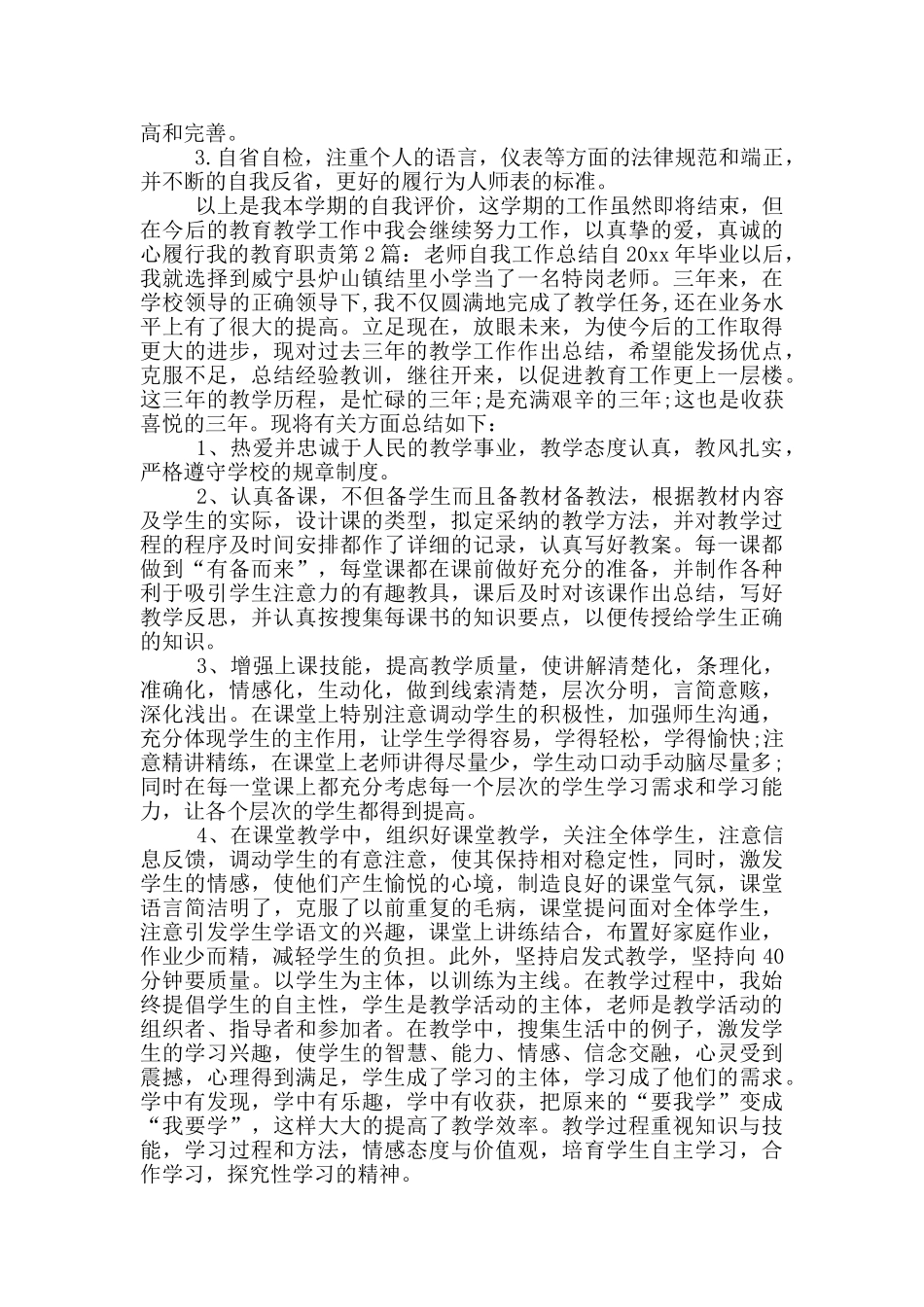 高和完善。

3.自省自检，注重个人的语言，仪表等方面的法律规范和端正，并不断的自我反省，更好的履行为人师表的标准。

以上是我本学期的自我评价，这学期的工作虽然即将结束，但在今后的教育教学工作中我会继续努力工作，以真挚的爱，真诚的心履行我的教育职责第2篇：老师自我工作总结自20xx年毕业以后，我就选择到威宁县炉山镇结里小学当了一名特岗老师。三年来，在学校领导的正确领导下,我不仅圆满地完成了教学任务,还在业务水平上有了很大的提高。立足现在，放眼未来，为使今后的工作取得更大的进步，现对过去三年的教学工作作出总结，希望能发扬优点，克服不足，总结经验教训，继往开来，以促进教育工作更上一层楼。这三年的教学历程，是忙碌的三年;是充满艰辛的三年;这也是收获喜悦的三年。现将有关方面总结如下：

1、热爱并忠诚于人民的教学事业，教学态度认真，教风扎实，严格遵守学校的规章制度。

2、认真备课，不但备学生而且备教材备教法，根据教材内容及学生的实际，设计课的类型，拟定采纳的教学方法，并对教学过程的程序及时间安排都作了详细的记录，认真写好教案。每一课都做到“有备而来”，每堂课都在课前做好充分的准备，并制作各种利于吸引学生注意力的有趣教具，课后及时对该课作出总结，写好教学反思，并认真按搜集每课书的知识要点，以便传授给学生正确的知识。

3、增强上课技能，提高教学质量，使讲解清楚化，条理化，准确化，情感化，生动化，做到线索清楚，层次分明，言简意赅，深化浅出。在课堂上特别注意调动学生的积极性，加强师生沟通，充分体现学生的主作用，让学生学得容易，学得轻松，学得愉快;注意精讲精练，在课堂上老师讲得尽量少，学生动口动手动脑尽量多;同时在每一堂课上都充分考虑每一个层次的学生学习需求和学习能力，让各个层次的学生都得到提高。

4、在课堂教学中，组织好课堂教学，关注全体学生，注意信息反馈，调动学生的有意注意，使其保持相对稳定性，同时，激发学生的情感，使他们产生愉悦的心境，制造良好的课堂气氛，课堂语言简洁明了，克服了以前重复的毛病，课堂提问面对全体学生，注意引发学生学语文的兴趣，课堂上讲练结合，布置好家庭作业，作业少而精，减轻学生的负担。此外，坚持启发式教学，坚持向40分钟要质量。以学生为主体，以训练为主线。在教学过程中，我始终提倡学生的自主性，学生是教学活动的主体，老师是教学活动的组织者、指导者和参加者。在教学中，搜集生活中的例子，激发学生的学习兴趣，使学生的智慧、能力、情感、信念交融，心灵受到震撼，心理得到满足，学生成了学习的主体，学习成了他们的需求。学中有发现，学中有乐趣，学中有收获，把原来的“要我学”变成“我要学”，这样大大的提高了教学效率。教学过程重视知识与技能，学习过程和方法，情感态度与价值观，培育学生自主学习，合作学习，探究性学习的精神。